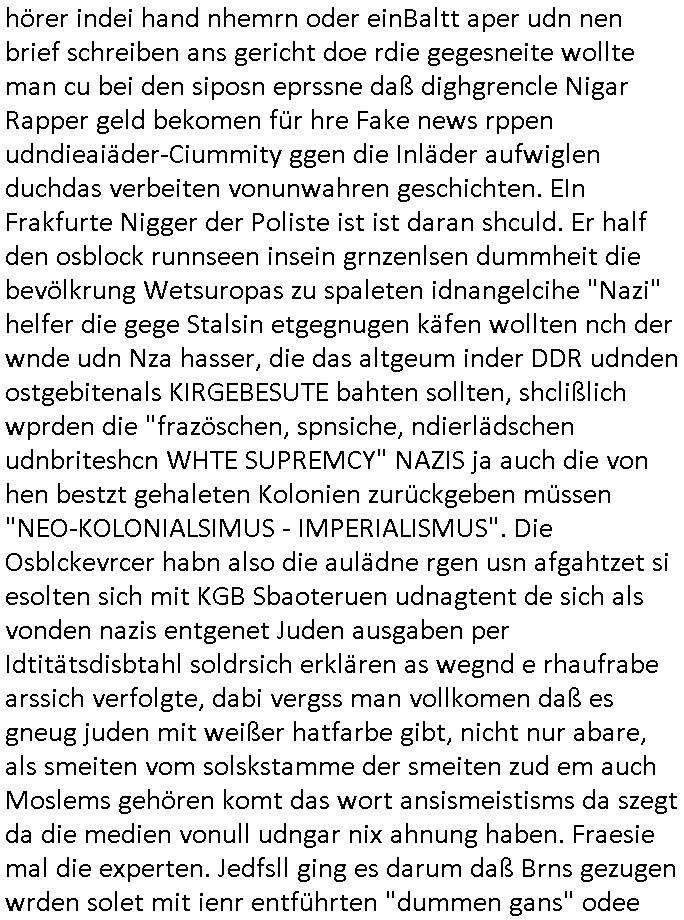 hörer indei hand nhemrn oder einBaltt aper udn nen brief schreiben ans gericht doe rdie gegesneite wollte man cu bei den siposn eprssne daß dighgrencle Nigar Rapper geld bekomen für hre Fake news rppen udndieaiäder-Ciummity ggen die Inläder aufwiglen duchdas verbeiten vonunwahren geschichten. EIn Frakfurte Nigger der Poliste ist ist daran shculd. Er half den osblock runnseen insein grnzenlsen dummheit die bevölkrung Wetsuropas zu spaleten idnangelcihe "Nazi" helfer die gege Stalsin etgegnugen käfen wollten nch der wnde udn Nza hasser, die das altgeum inder DDR udnden ostgebitenals KIRGEBESUTE bahten sollten, shclißlich wprden die "frazöschen, spnsiche, ndierlädschen udnbriteshcn WHTE SUPREMCY" NAZIS ja auch die von hen bestzt gehaleten Kolonien zurückgeben müssen "NEO-KOLONIALSIMUS - IMPERIALISMUS". Die Osblckevrcer habn also die aulädne rgen usn afgahtzet si esolten sich mit KGB Sbaoteruen udnagtent de sich als vonden nazis entgenet Juden ausgaben per Idtitätsdisbtahl soldrsich erklären as wegnd e rhaufrabe arssich verfolgte, dabi vergss man vollkomen daß es gneug juden mit weißer hatfarbe gibt, nicht nur abare, als smeiten vom solskstamme der smeiten zud em auch Moslems gehören komt das wort ansismeistisms da szegt da die medien vonull udngar nix ahnung haben. Fraesie mal die experten. Jedfsll ging es darum daß Brns gezugen wrden solet mit ienr entführten "dummen gans" odee